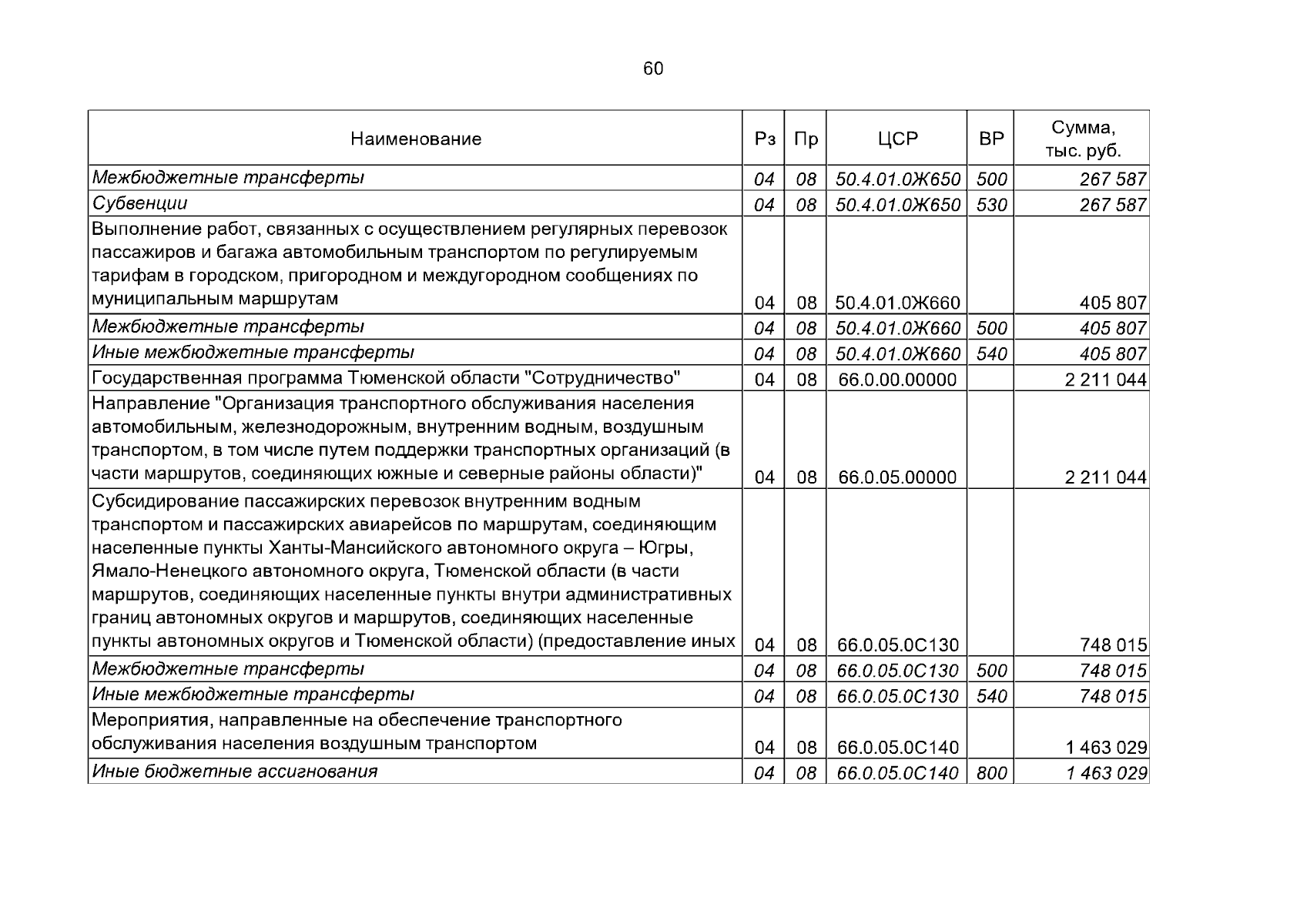 60

| Наименование | Рз | Пр | ЦСР | ВР | Сумма, тыс. руб. |
|---|---|---|---|---|---|
| Межбюджетные трансферты | 04 | 08 | 50.4.01.0Ж650 | 500 | 267 587 |
| Субвенции | 04 | 08 | 50.4.01.0Ж650 | 530 | 267 587 |
| Выполнение работ, связанных с осуществлением регулярных перевозок пассажиров и багажа автомобильным транспортом по регулируемым тарифам в городском, пригородном и междугородном сообщениях по муниципальным маршрутам | 04 | 08 | 50.4.01.0Ж660 | | 405 807 |
| Межбюджетные трансферты | 04 | 08 | 50.4.01.0Ж660 | 500 | 405 807 |
| Иные межбюджетные трансферты | 04 | 08 | 50.4.01.0Ж660 | 540 | 405 807 |
| Государственная программа Тюменской области "Сотрудничество" | 04 | 08 | 66.0.00.00000 | | 2 211 044 |
| Направление "Организация транспортного обслуживания населения автомобильным, железнодорожным, внутренним водным, воздушным транспортом, в том числе путем поддержки транспортных организаций (в части маршрутов, соединяющих южные и северные районы области)" | 04 | 08 | 66.0.05.00000 | | 2 211 044 |
| Субсидирование пассажирских перевозок внутренним водным транспортом и пассажирских авиарейсов по маршрутам, соединяющим населенные пункты Ханты-Мансийского автономного округа – Югры, Ямало-Ненецкого автономного округа, Тюменской области (в части маршрутов, соединяющих населенные пункты внутри административных границ автономных округов и маршрутов, соединяющих населенные пункты автономных округов и Тюменской области) (предоставление иных | 04 | 08 | 66.0.05.0С130 | | 748 015 |
| Межбюджетные трансферты | 04 | 08 | 66.0.05.0С130 | 500 | 748 015 |
| Иные межбюджетные трансферты | 04 | 08 | 66.0.05.0С130 | 540 | 748 015 |
| Мероприятия, направленные на обеспечение транспортного обслуживания населения воздушным транспортом | 04 | 08 | 66.0.05.0С140 | | 1 463 029 |
| Иные бюджетные ассигнования | 04 | 08 | 66.0.05.0С140 | 800 | 1 463 029 |